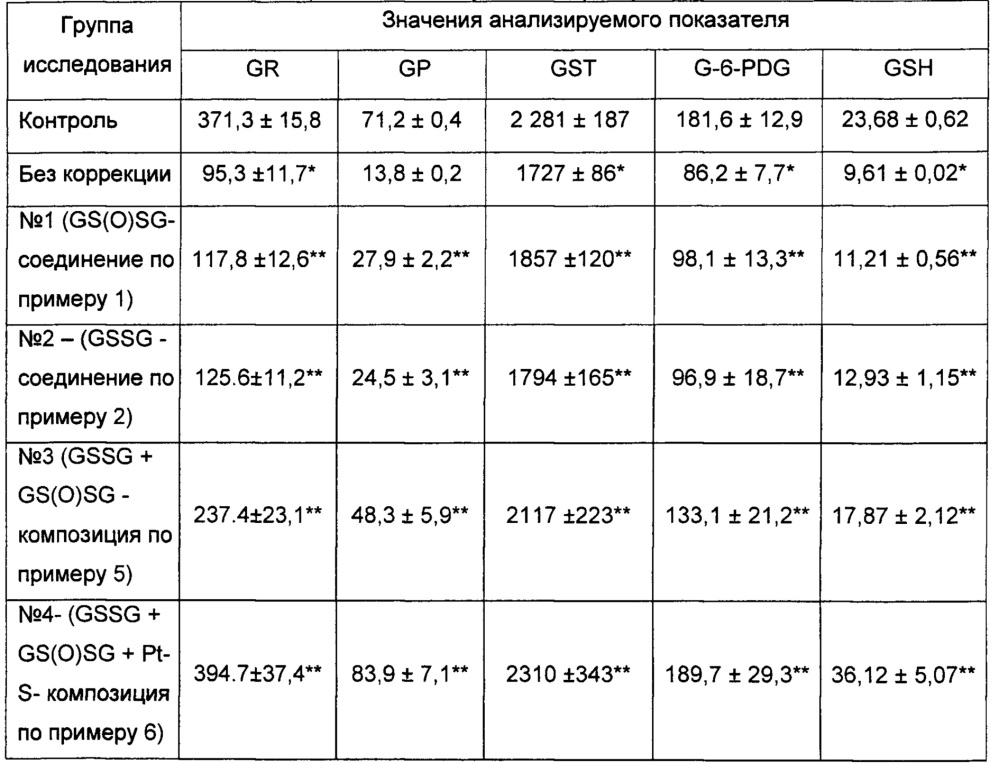 | Группа исследования | Значения анализируемого показателя | | | | |
|---|---|---|---|---|---|
| | GR | GP | GST | G-6-PDG | GSH |
| Контроль | 371,3 ± 15,8 | 71,2 ± 0,4 | 2 281 ± 187 | 181,6 ± 12,9 | 23,68 ± 0,62 |
| Без коррекции | 95,3 ±11,7* | 13,8 ± 0,2 | 1727 ± 86* | 86,2 ± 7,7* | 9,61 ± 0,02* |
| №1 (GS(O)SG-соединение по примеру 1) | 117,8 ±12,6** | 27,9 ± 2,2** | 1857 ±120** | 98,1 ± 13,3** | 11,21 ± 0,56** |
| №2 – (GSSG - соединение по примеру 2) | 125.6±11,2** | 24,5 ± 3,1** | 1794 ±165** | 96,9 ± 18,7** | 12,93 ± 1,15** |
| №3 (GSSG + GS(O)SG - композиция по примеру 5) | 237.4±23,1** | 48,3 ± 5,9** | 2117 ±223** | 133,1 ± 21,2** | 17,87 ± 2,12** |
| №4- (GSSG + GS(O)SG + Pt-S- композиция по примеру 6) | 394.7±37,4** | 83,9 ± 7,1** | 2310 ±343** | 189,7 ± 29,3** | 36,12 ± 5,07** |